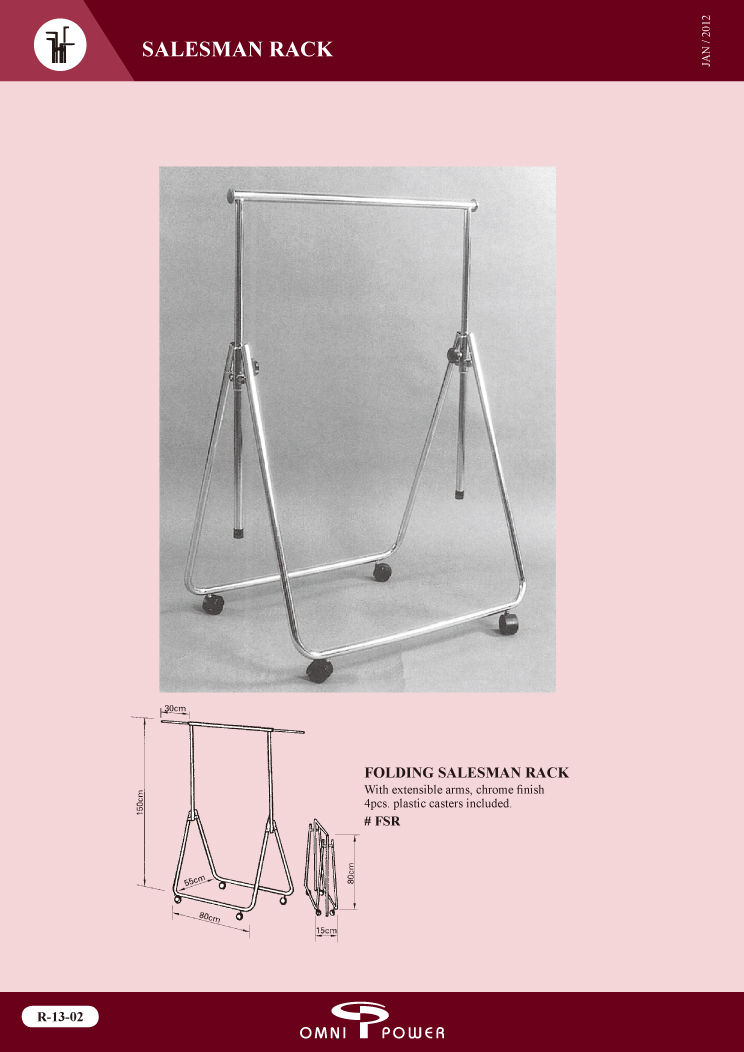 SALESMAN RACK

JAN / 2012

30cm

150cm

55cm

80cm

80cm

15cm

FOLDING SALESMAN RACK

With extensible arms, chrome finish
4pcs. plastic casters included.

# FSR

R-13-02

OMNI POWER